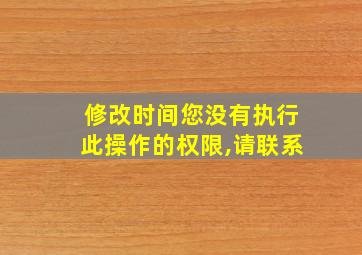 修改时间您没有执行此操作的权限,请联系